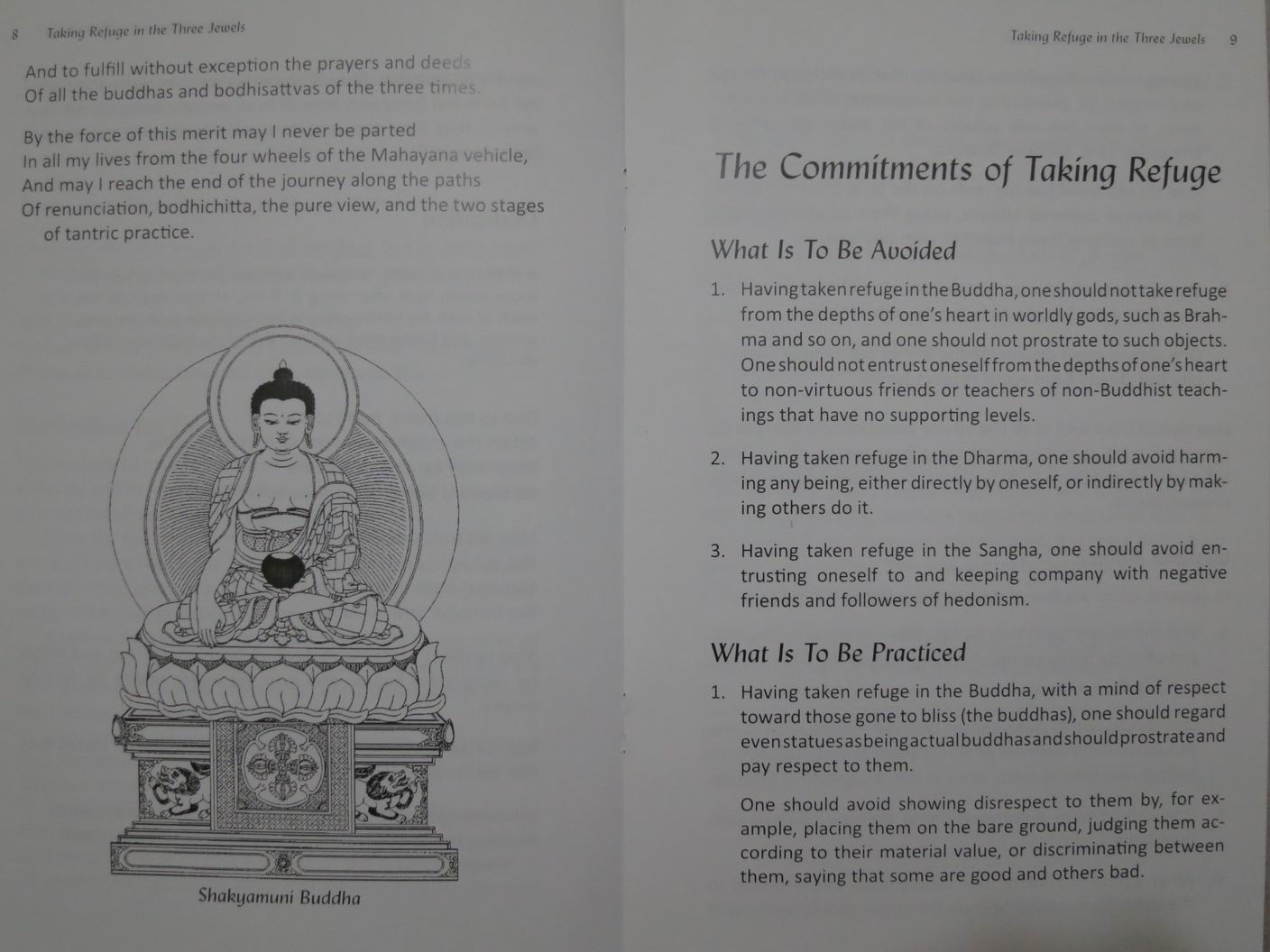 8 Taking Refuge in the Three Jewels

And to fulfill without exception the prayers and deeds
Of all the buddhas and bodhisattvas of the three times.

By the force of this merit may I never be parted
In all my lives from the four wheels of the Mahayana vehicle,
And may I reach the end of the journey along the paths
Of renunciation, bodhichitta, the pure view, and the two stages of tantric practice.

Shakyamuni Buddha

Taking Refuge in the Three Jewels 9

The Commitments of Taking Refuge

What Is To Be Avoided

1. Having taken refuge in the Buddha, one should not take refuge from the depths of one's heart in worldly gods, such as Brahma and so on, and one should not prostrate to such objects. One should not entrust oneself from the depths of one's heart to non-virtuous friends or teachers of non-Buddhist teachings that have no supporting levels.

2. Having taken refuge in the Dharma, one should avoid harming any being, either directly by oneself, or indirectly by making others do it.

3. Having taken refuge in the Sangha, one should avoid entrusting oneself to and keeping company with negative friends and followers of hedonism.

What Is To Be Practiced

1. Having taken refuge in the Buddha, with a mind of respect toward those gone to bliss (the buddhas), one should regard even statues as being actual buddhas and should prostrate and pay respect to them.

One should avoid showing disrespect to them by, for example, placing them on the bare ground, judging them according to their material value, or discriminating between them, saying that some are good and others bad.